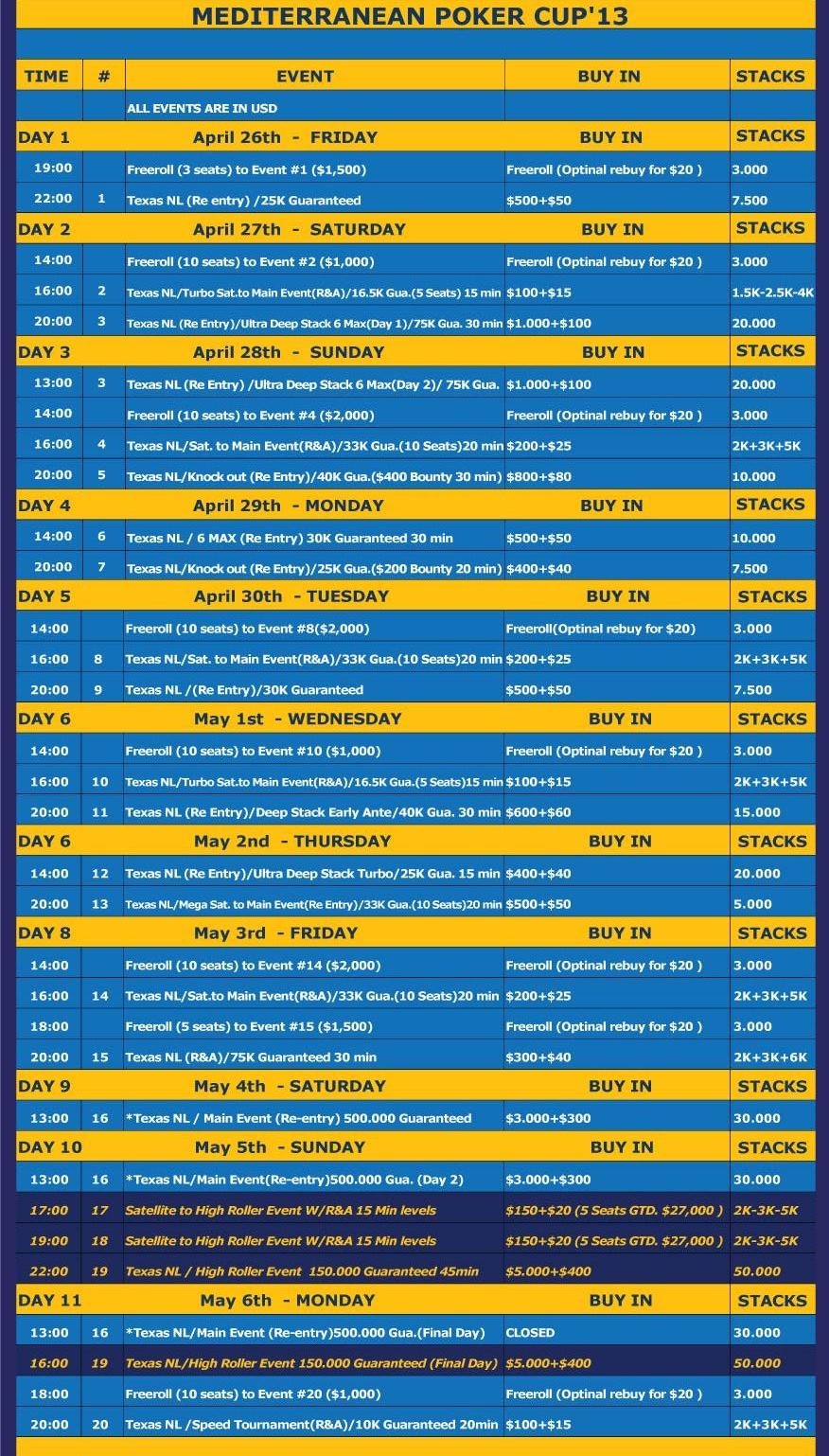 MEDITERRANEAN POKER CUP'13

| TIME | # | EVENT | BUY IN | STACKS |
|---|---|---|---|---|
| | | ALL EVENTS ARE IN USD | | |
| DAY 1 | | April 26th - FRIDAY | BUY IN | STACKS |
| 19:00 | | Freeroll (3 seats) to Event #1 ($1,500) | Freeroll (Optinal rebuy for $20 ) | 3.000 |
| 22:00 | 1 | Texas NL (Re entry) /25K Guaranteed | $500+$50 | 7.500 |
| DAY 2 | | April 27th - SATURDAY | BUY IN | STACKS |
| 14:00 | | Freeroll (10 seats) to Event #2 ($1,000) | Freeroll (Optinal rebuy for $20 ) | 3.000 |
| 16:00 | 2 | Texas NL/Turbo Sat.to Main Event(R&A)/16.5K Gua.(5 Seats) 15 min | $100+$15 | 1.5K-2.5K-4K |
| 20:00 | 3 | Texas NL (Re Entry)/Ultra Deep Stack 6 Max(Day 1)/75K Gua. 30 min | $1.000+$100 | 20.000 |
| DAY 3 | | April 28th - SUNDAY | BUY IN | STACKS |
| 13:00 | 3 | Texas NL (Re Entry) /Ultra Deep Stack 6 Max(Day 2)/ 75K Gua. | $1.000+$100 | 20.000 |
| 14:00 | | Freeroll (10 seats) to Event #4 ($2,000) | Freeroll (Optinal rebuy for $20 ) | 3.000 |
| 16:00 | 4 | Texas NL/Sat. to Main Event(R&A)/33K Gua.(10 Seats)20 min | $200+$25 | 2K+3K+5K |
| 20:00 | 5 | Texas NL/Knock out (Re Entry)/40K Gua.($400 Bounty 30 min) | $800+$80 | 10.000 |
| DAY 4 | | April 29th - MONDAY | BUY IN | STACKS |
| 14:00 | 6 | Texas NL / 6 MAX (Re Entry) 30K Guaranteed 30 min | $500+$50 | 10.000 |
| 20:00 | 7 | Texas NL/Knock out (Re Entry)/25K Gua.($200 Bounty 20 min) | $400+$40 | 7.500 |
| DAY 5 | | April 30th - TUESDAY | BUY IN | STACKS |
| 14:00 | | Freeroll (10 seats) to Event #8($2,000) | Freeroll(Optinal rebuy for $20) | 3.000 |
| 16:00 | 8 | Texas NL/Sat. to Main Event(R&A)/33K Gua.(10 Seats)20 min | $200+$25 | 2K+3K+5K |
| 20:00 | 9 | Texas NL /(Re Entry)/30K Guaranteed | $500+$50 | 7.500 |
| DAY 6 | | May 1st - WEDNESDAY | BUY IN | STACKS |
| 14:00 | | Freeroll (10 seats) to Event #10 ($1,000) | Freeroll (Optinal rebuy for $20 ) | 3.000 |
| 16:00 | 10 | Texas NL/Turbo Sat.to Main Event(R&A)/16.5K Gua.(5 Seats)15 min | $100+$15 | 2K+3K+5K |
| 20:00 | 11 | Texas NL (Re Entry)/Deep Stack Early Ante/40K Gua. 30 min | $600+$60 | 15.000 |
| DAY 6 | | May 2nd - THURSDAY | BUY IN | STACKS |
| 14:00 | 12 | Texas NL (Re Entry)/Ultra Deep Stack Turbo/25K Gua. 15 min | $400+$40 | 20.000 |
| 20:00 | 13 | Texas NL/Mega Sat. to Main Event(Re Entry)/33K Gua.(10 Seats)20 min | $500+$50 | 5.000 |
| DAY 8 | | May 3rd - FRIDAY | BUY IN | STACKS |
| 14:00 | | Freeroll (10 seats) to Event #14 ($2,000) | Freeroll (Optinal rebuy for $20 ) | 3.000 |
| 16:00 | 14 | Texas NL/Sat.to Main Event(R&A)/33K Gua.(10 Seats)20 min | $200+$25 | 2K+3K+5K |
| 18:00 | | Freeroll (5 seats) to Event #15 ($1,500) | Freeroll (Optinal rebuy for $20 ) | 3.000 |
| 20:00 | 15 | Texas NL (R&A)/75K Guaranteed 30 min | $300+$40 | 2K+3K+6K |
| DAY 9 | | May 4th - SATURDAY | BUY IN | STACKS |
| 13:00 | 16 | *Texas NL / Main Event (Re-entry) 500.000 Guaranteed | $3.000+$300 | 30.000 |
| DAY 10 | | May 5th - SUNDAY | BUY IN | STACKS |
| 13:00 | 16 | *Texas NL/Main Event(Re-entry)500.000 Gua. (Day 2) | $3.000+$300 | 30.000 |
| 17:00 | 17 | Satellite to High Roller Event W/R&A 15 Min levels | $150+$20 (5 Seats GTD. $27,000 ) | 2K-3K-5K |
| 19:00 | 18 | Satellite to High Roller Event W/R&A 15 Min levels | $150+$20 (5 Seats GTD. $27,000 ) | 2K-3K-5K |
| 22:00 | 19 | Texas NL / High Roller Event 150.000 Guaranteed 45min | $5.000+$400 | 50.000 |
| DAY 11 | | May 6th - MONDAY | BUY IN | STACKS |
| 13:00 | 16 | *Texas NL/Main Event (Re-entry)500.000 Gua.(Final Day) | CLOSED | 30.000 |
| 16:00 | 19 | Texas NL/High Roller Event 150.000 Guaranteed (Final Day) | $5.000+$400 | 50.000 |
| 18:00 | | Freeroll (10 seats) to Event #20 ($1,000) | Freeroll (Optinal rebuy for $20 ) | 3.000 |
| 20:00 | 20 | Texas NL /Speed Tournament(R&A)/10K Guaranteed 20min | $100+$15 | 2K+3K+5K |